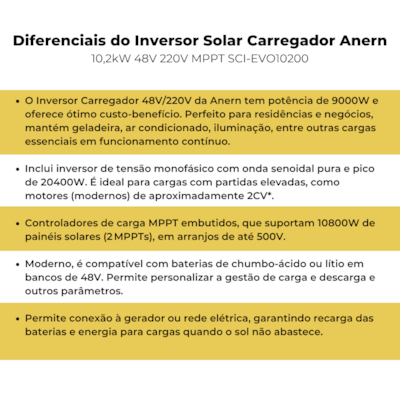 Diferenciais do Inversor Solar Carregador Anern
10,2kW 48V 220V MPPT SCI-EVO10200

• O Inversor Carregador 48V/220V da Anern tem potência de 9000W e oferece ótimo custo-benefício. Perfeito para residências e negócios, mantém geladeira, ar condicionado, iluminação, entre outras cargas essenciais em funcionamento contínuo.

• Inclui inversor de tensão monofásico com onda senoidal pura e pico de 20400W. É ideal para cargas com partidas elevadas, como motores (modernos) de aproximadamente 2CV*.

• Controladores de carga MPPT embutidos, que suportam 10800W de painéis solares (2 MPPTs), em arranjos de até 500V.

• Moderno, é compatível com baterias de chumbo-ácido ou lítio em bancos de 48V. Permite personalizar a gestão de carga e descarga e outros parâmetros.

• Permite conexão à gerador ou rede elétrica, garantindo recarga das baterias e energia para cargas quando o sol não abastece.